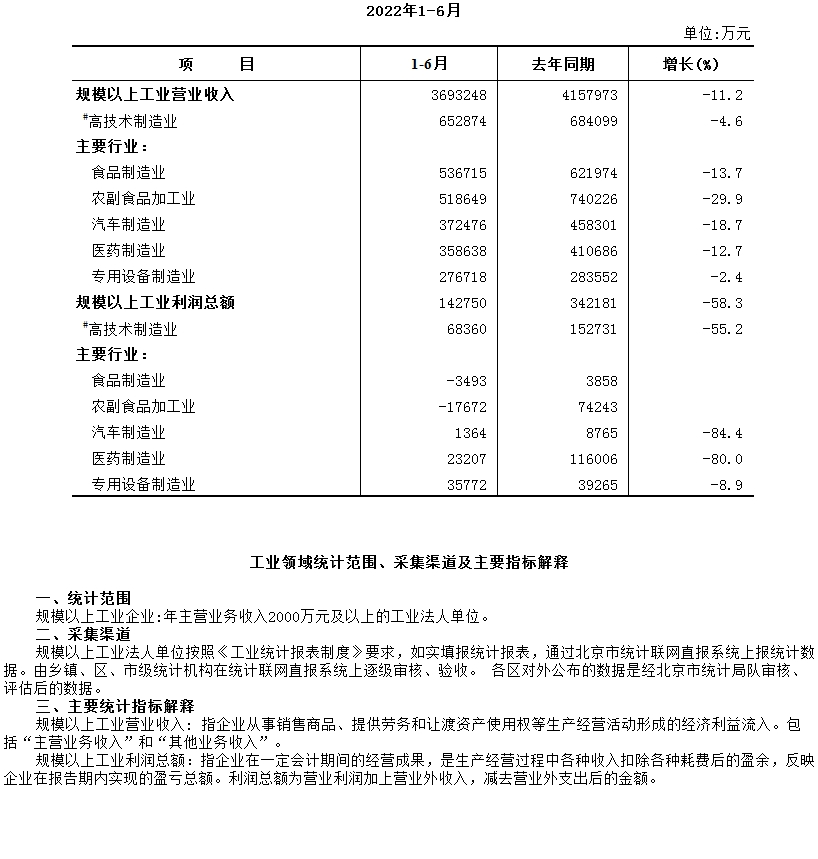 2022年1-6月

单位:万元

| 项　　目 | 1-6月 | 去年同期 | 增长(%) |
|---|---|---|---|
| 规模以上工业营业收入 | 3693248 | 4157973 | -11.2 |
| #高技术制造业 | 652874 | 684099 | -4.6 |
| 主要行业： | | | |
| 食品制造业 | 536715 | 621974 | -13.7 |
| 农副食品加工业 | 518649 | 740226 | -29.9 |
| 汽车制造业 | 372476 | 458301 | -18.7 |
| 医药制造业 | 358638 | 410686 | -12.7 |
| 专用设备制造业 | 276718 | 283552 | -2.4 |
| 规模以上工业利润总额 | 142750 | 342181 | -58.3 |
| #高技术制造业 | 68360 | 152731 | -55.2 |
| 主要行业： | | | |
| 食品制造业 | -3493 | 3858 | |
| 农副食品加工业 | -17672 | 74243 | |
| 汽车制造业 | 1364 | 8765 | -84.4 |
| 医药制造业 | 23207 | 116006 | -80.0 |
| 专用设备制造业 | 35772 | 39265 | -8.9 |

工业领域统计范围、采集渠道及主要指标解释

一、统计范围
规模以上工业企业:年主营业务收入2000万元及以上的工业法人单位。
二、采集渠道
规模以上工业法人单位按照《工业统计报表制度》要求，如实填报统计报表，通过北京市统计联网直报系统上报统计数据。由乡镇、区、市级统计机构在统计联网直报系统上逐级审核、验收。 各区对外公布的数据是经北京市统计局队审核、评估后的数据。
三、主要统计指标解释
规模以上工业营业收入：指企业从事销售商品、提供劳务和让渡资产使用权等生产经营活动形成的经济利益流入。包括“主营业务收入”和“其他业务收入”。
规模以上工业利润总额：指企业在一定会计期间的经营成果，是生产经营过程中各种收入扣除各种耗费后的盈余，反映企业在报告期内实现的盈亏总额。利润总额为营业利润加上营业外收入，减去营业外支出后的金额。